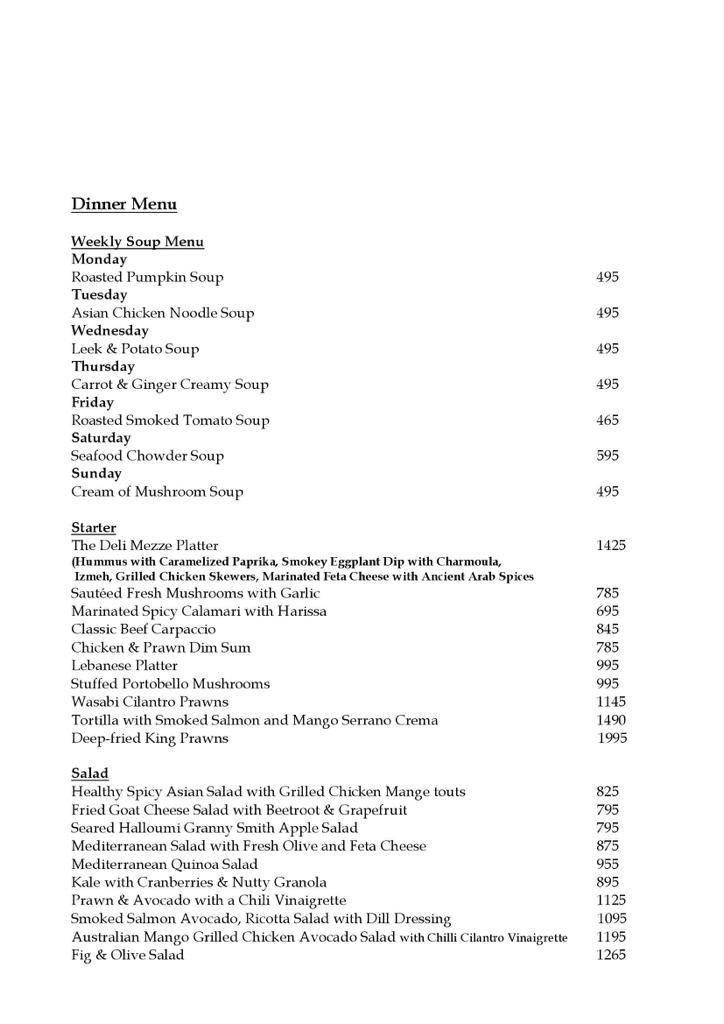 Dinner Menu

Weekly Soup Menu
Monday
Roasted Pumpkin Soup 495
Tuesday
Asian Chicken Noodle Soup 495
Wednesday
Leek & Potato Soup 495
Thursday
Carrot & Ginger Creamy Soup 495
Friday
Roasted Smoked Tomato Soup 465
Saturday
Seafood Chowder Soup 595
Sunday
Cream of Mushroom Soup 495

Starter
The Deli Mezze Platter 1425
(Hummus with Caramelized Paprika, Smokey Eggplant Dip with Charmoula, Izmeh, Grilled Chicken Skewers, Marinated Feta Cheese with Ancient Arab Spices
Sautéed Fresh Mushrooms with Garlic 785
Marinated Spicy Calamari with Harissa 695
Classic Beef Carpaccio 845
Chicken & Prawn Dim Sum 785
Lebanese Platter 995
Stuffed Portobello Mushrooms 995
Wasabi Cilantro Prawns 1145
Tortilla with Smoked Salmon and Mango Serrano Crema 1490
Deep-fried King Prawns 1995

Salad
Healthy Spicy Asian Salad with Grilled Chicken Mange touts 825
Fried Goat Cheese Salad with Beetroot & Grapefruit 795
Seared Halloumi Granny Smith Apple Salad 795
Mediterranean Salad with Fresh Olive and Feta Cheese 875
Mediterranean Quinoa Salad 955
Kale with Cranberries & Nutty Granola 895
Prawn & Avocado with a Chili Vinaigrette 1125
Smoked Salmon Avocado, Ricotta Salad with Dill Dressing 1095
Australian Mango Grilled Chicken Avocado Salad with Chilli Cilantro Vinaigrette 1195
Fig & Olive Salad 1265